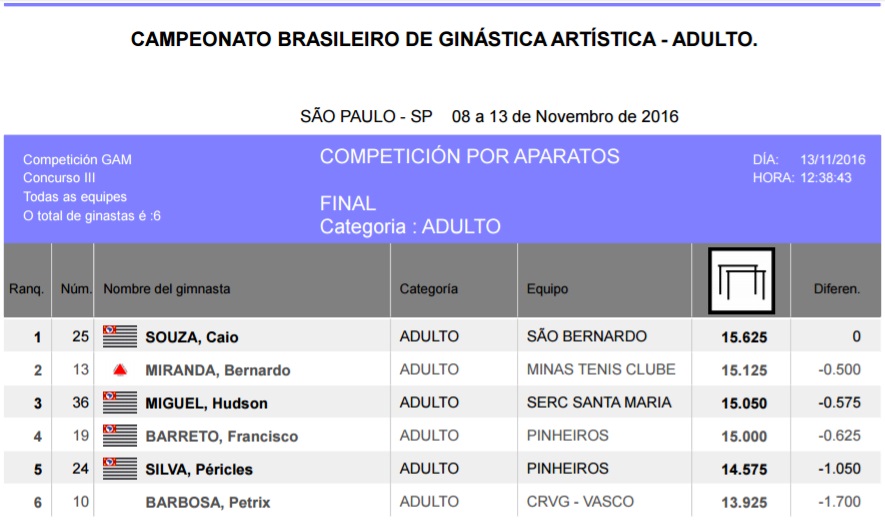 CAMPEONATO BRASILEIRO DE GINÁSTICA ARTÍSTICA - ADULTO.

SÃO PAULO - SP 08 a 13 de Novembro de 2016

Competición GAM
Concurso III
Todas as equipes
O total de ginastas é :6

COMPETICIÓN POR APARATOS

FINAL
Categoria : ADULTO

DÍA: 13/11/2016
HORA: 12:38:43

| Ranq. | Núm. | Nombre del gimnasta | Categoría | Equipo | | Diferen. |
|---|---|---|---|---|---|---|
| 1 | 25 | SOUZA, Caio | ADULTO | SÃO BERNARDO | 15.625 | 0 |
| 2 | 13 | MIRANDA, Bernardo | ADULTO | MINAS TENIS CLUBE | 15.125 | -0.500 |
| 3 | 36 | MIGUEL, Hudson | ADULTO | SERC SANTA MARIA | 15.050 | -0.575 |
| 4 | 19 | BARRETO, Francisco | ADULTO | PINHEIROS | 15.000 | -0.625 |
| 5 | 24 | SILVA, Péricles | ADULTO | PINHEIROS | 14.575 | -1.050 |
| 6 | 10 | BARBOSA, Petrix | ADULTO | CRVG - VASCO | 13.925 | -1.700 |